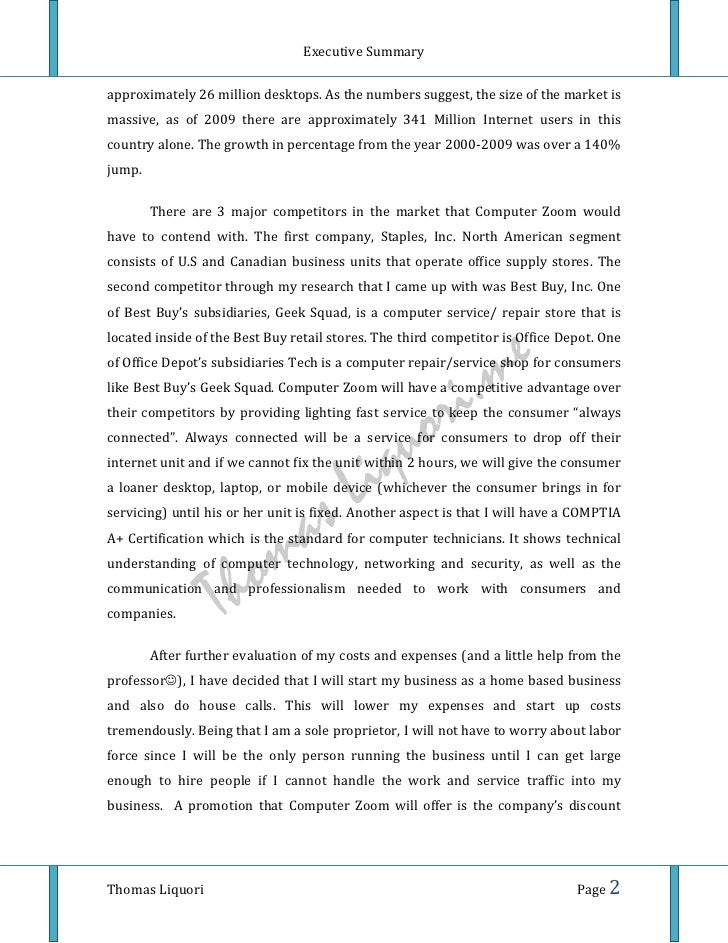 Executive Summary

approximately 26 million desktops. As the numbers suggest, the size of the market is massive, as of 2009 there are approximately 341 Million Internet users in this country alone. The growth in percentage from the year 2000-2009 was over a 140% jump.

There are 3 major competitors in the market that Computer Zoom would have to contend with. The first company, Staples, Inc. North American segment consists of U.S and Canadian business units that operate office supply stores. The second competitor through my research that I came up with was Best Buy, Inc. One of Best Buy's subsidiaries, Geek Squad, is a computer service/ repair store that is located inside of the Best Buy retail stores. The third competitor is Office Depot. One of Office Depot's subsidiaries Tech is a computer repair/service shop for consumers like Best Buy's Geek Squad. Computer Zoom will have a competitive advantage over their competitors by providing lighting fast service to keep the consumer "always connected". Always connected will be a service for consumers to drop off their internet unit and if we cannot fix the unit within 2 hours, we will give the consumer a loaner desktop, laptop, or mobile device (whichever the consumer brings in for servicing) until his or her unit is fixed. Another aspect is that I will have a COMPTIA A+ Certification which is the standard for computer technicians. It shows technical understanding of computer technology, networking and security, as well as the communication and professionalism needed to work with consumers and companies.

After further evaluation of my costs and expenses (and a little help from the professor☺), I have decided that I will start my business as a home based business and also do house calls. This will lower my expenses and start up costs tremendously. Being that I am a sole proprietor, I will not have to worry about labor force since I will be the only person running the business until I can get large enough to hire people if I cannot handle the work and service traffic into my business. A promotion that Computer Zoom will offer is the company's discount

Thomas Liquori

Thomas Liquori Page 2